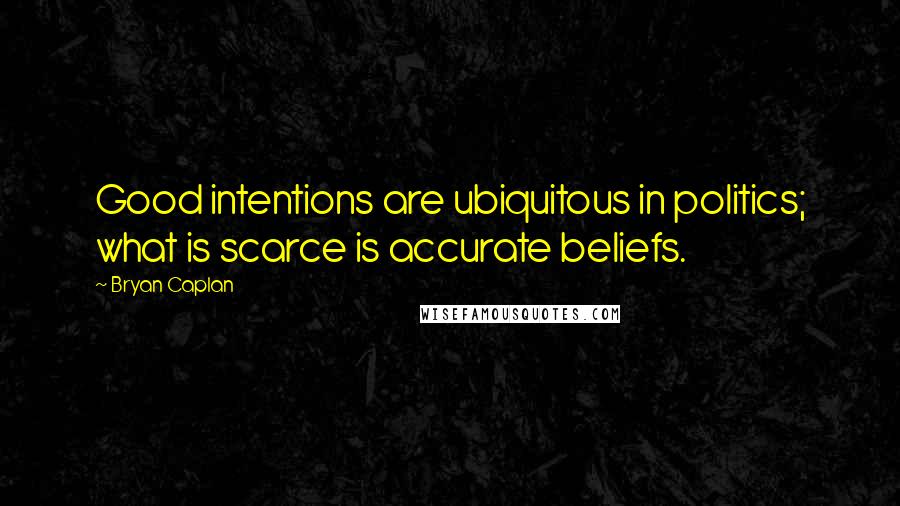 Good intentions are ubiquitous in politics; what is scarce is accurate beliefs.

— Bryan Caplan

WISEFAMOUSQUOTES.COM